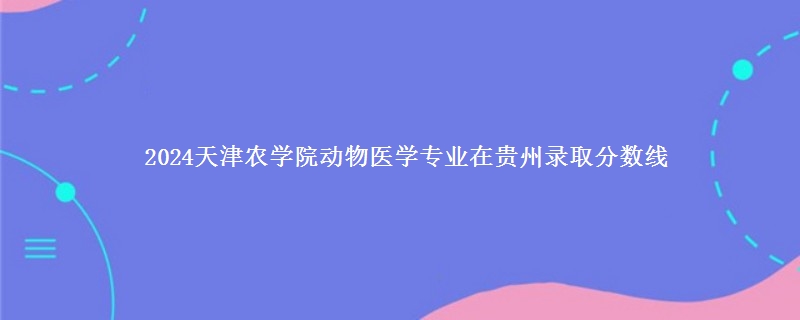 2024天津农学院动物医学专业在贵州录取分数线